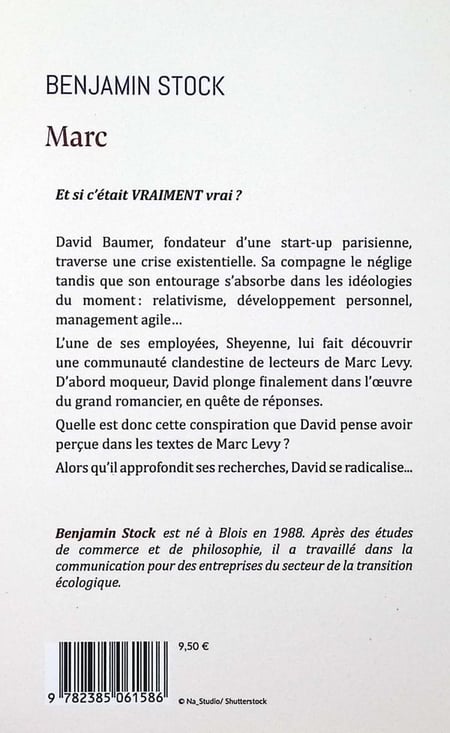 BENJAMIN STOCK

Marc

Et si c'était VRAIMENT vrai ?

David Baumer, fondateur d'une start-up parisienne, traverse une crise existentielle. Sa compagne le néglige tandis que son entourage s'absorbe dans les idéologies du moment : relativisme, développement personnel, management agile...

L'une de ses employées, Sheyenne, lui fait découvrir une communauté clandestine de lecteurs de Marc Levy. D'abord moqueur, David plonge finalement dans l'œuvre du grand romancier, en quête de réponses.

Quelle est donc cette conspiration que David pense avoir perçue dans les textes de Marc Levy ?

Alors qu'il approfondit ses recherches, David se radicalise...

Benjamin Stock est né à Blois en 1988. Après des études de commerce et de philosophie, il a travaillé dans la communication pour des entreprises du secteur de la transition écologique.

9,50 €

9 782385 061586

© Na_Studio/ Shutterstock